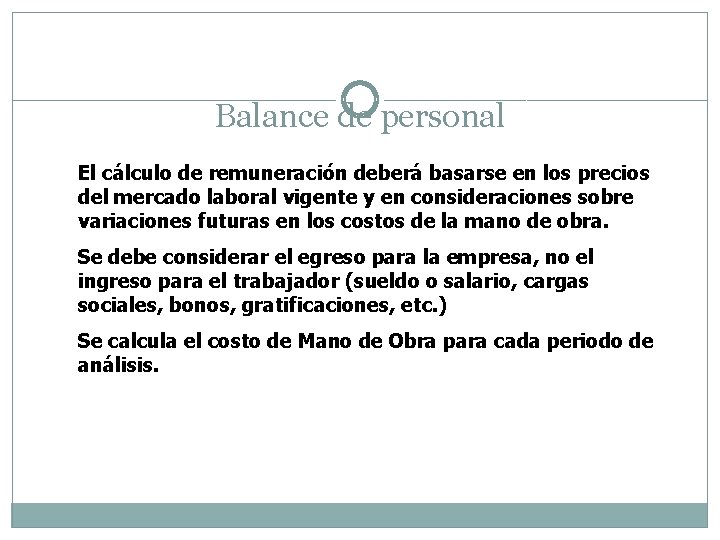 Balance de personal

El cálculo de remuneración deberá basarse en los precios del mercado laboral vigente y en consideraciones sobre variaciones futuras en los costos de la mano de obra.

Se debe considerar el egreso para la empresa, no el ingreso para el trabajador (sueldo o salario, cargas sociales, bonos, gratificaciones, etc.)

Se calcula el costo de Mano de Obra para cada periodo de análisis.